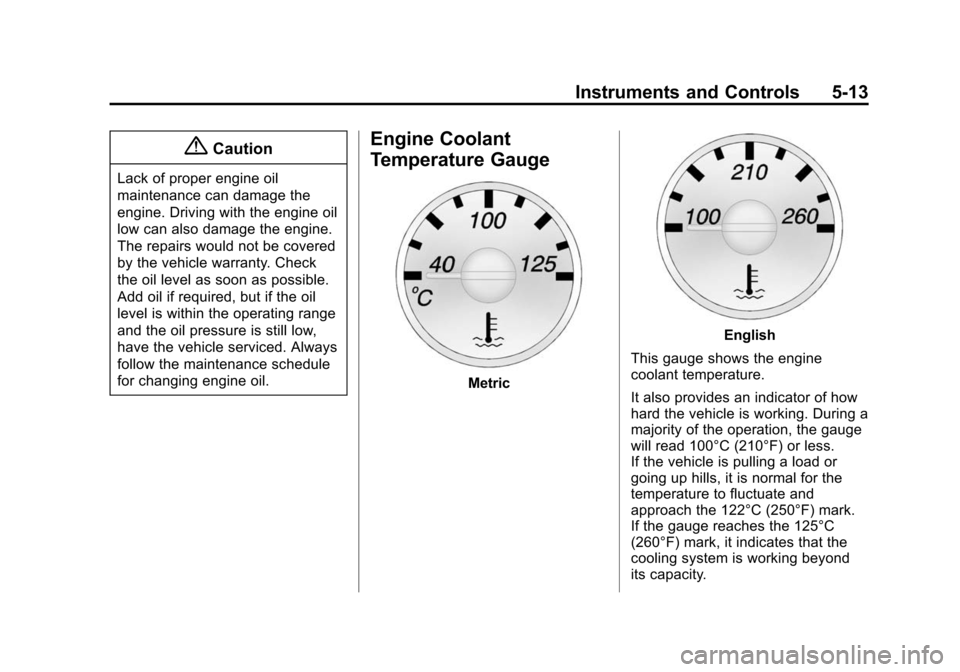 Instruments and Controls 5-13

Caution

Lack of proper engine oil maintenance can damage the engine. Driving with the engine oil low can also damage the engine. The repairs would not be covered by the vehicle warranty. Check the oil level as soon as possible. Add oil if required, but if the oil level is within the operating range and the oil pressure is still low, have the vehicle serviced. Always follow the maintenance schedule for changing engine oil.

Engine Coolant Temperature Gauge

100
40
125
°C

Metric

210
100
260

English

This gauge shows the engine coolant temperature.

It also provides an indicator of how hard the vehicle is working. During a majority of the operation, the gauge will read 100°C (210°F) or less. If the vehicle is pulling a load or going up hills, it is normal for the temperature to fluctuate and approach the 122°C (250°F) mark. If the gauge reaches the 125°C (260°F) mark, it indicates that the cooling system is working beyond its capacity.

carmanualsonline.info